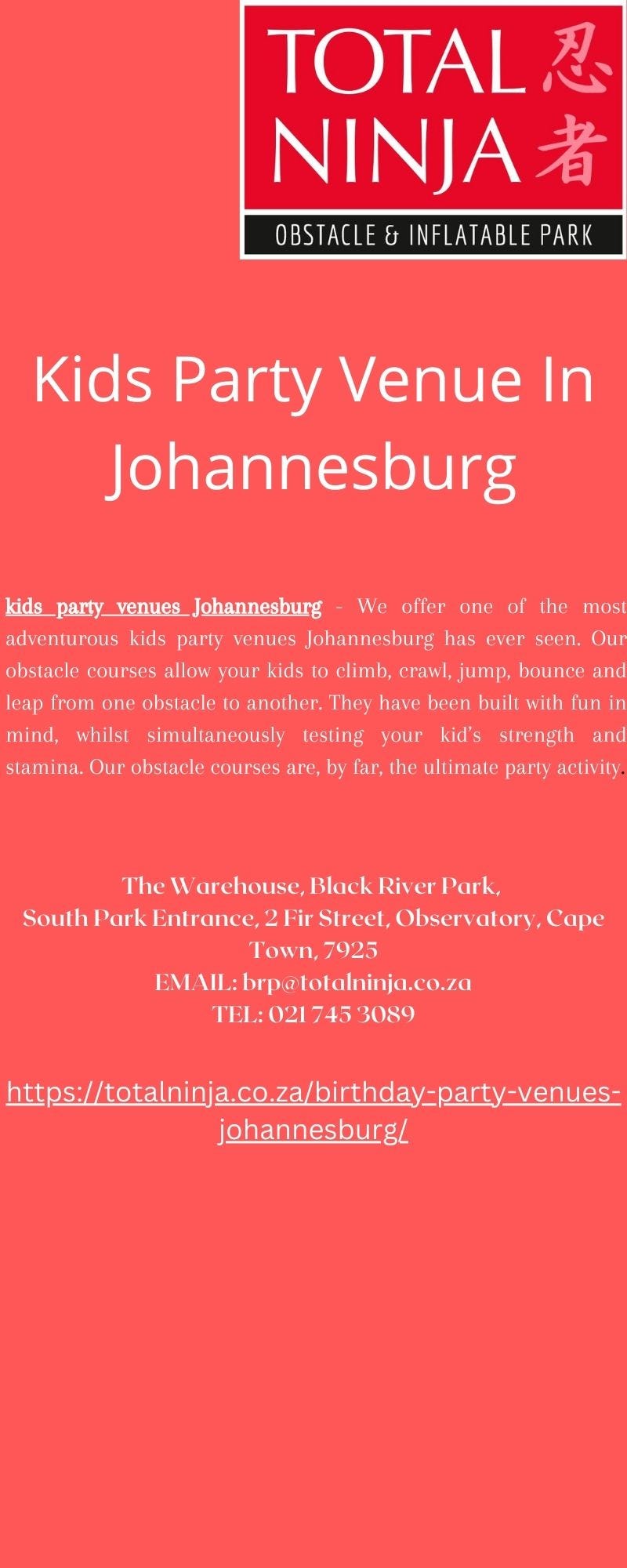 TOTAL NINJA 忍者
OBSTACLE & INFLATABLE PARK

Kids Party Venue In Johannesburg

kids party venues Johannesburg - We offer one of the most adventurous kids party venues Johannesburg has ever seen. Our obstacle courses allow your kids to climb, crawl, jump, bounce and leap from one obstacle to another. They have been built with fun in mind, whilst simultaneously testing your kid's strength and stamina. Our obstacle courses are, by far, the ultimate party activity.

The Warehouse, Black River Park,
South Park Entrance, 2 Fir Street, Observatory, Cape Town, 7925
EMAIL: brp@totalninja.co.za
TEL: 021 745 3089

https://totalninja.co.za/birthday-party-venues-johannesburg/